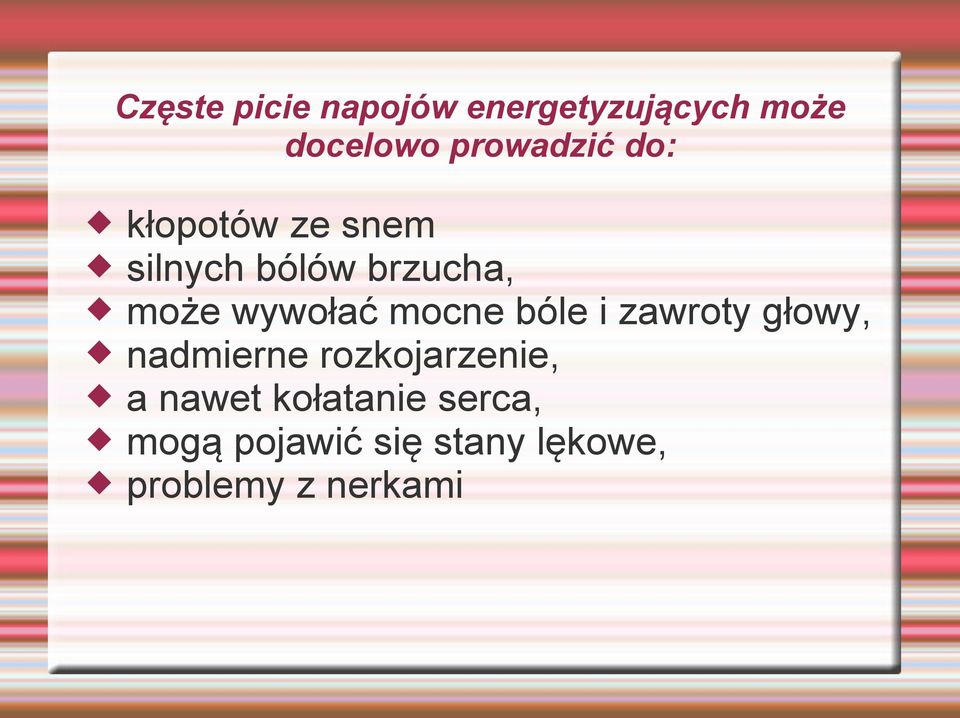 Częste picie napojów energetyzujących może docelowo prowadzić do:

◆ kłopotów ze snem
◆ silnych bólów brzucha,
◆ może wywołać mocne bóle i zawroty głowy,
◆ nadmierne rozkojarzenie,
◆ a nawet kołatanie serca,
◆ mogą pojawić się stany lękowe,
◆ problemy z nerkami